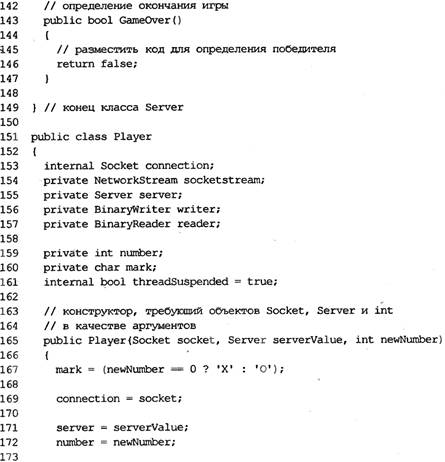 142   // определение окончания игры
143   public bool GameOver()
144   {
145     // разместить код для определения победителя
146     return false;
147   }
148
149 } // конец класса Server
150
151 public class Player
152 {
153   internal Socket connection;
154   private NetworkStream socketstream;
155   private Server server;
156   private BinaryWriter writer;
157   private BinaryReader reader;
158
159   private int number;
160   private char mark;
161   internal bool threadSuspended = true;
162
163   // конструктор, требующий объектов Socket, Server и int
164   // в качестве аргументов
165   public Player(Socket socket, Server serverValue, int newNumber)
166   {
167     mark = (newNumber == 0 ? 'X' : 'O');
168
169     connection = socket;
170
171     server = serverValue;
172     number = newNumber;
173